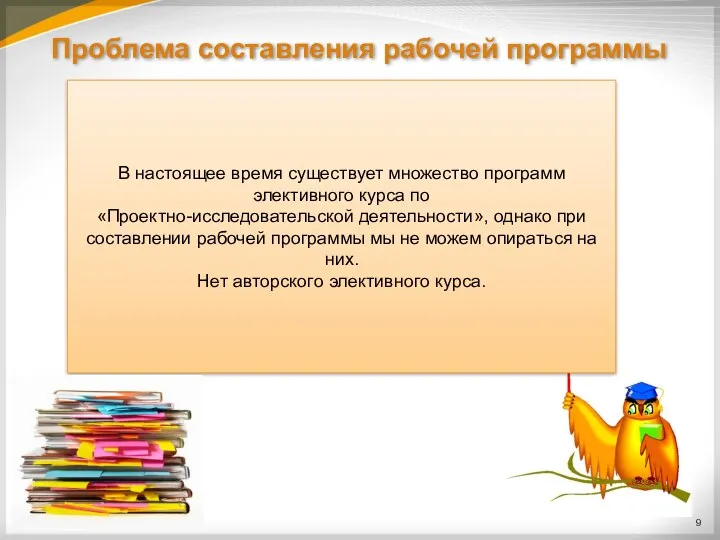 Проблема составления рабочей программы

В настоящее время существует множество программ элективного курса по «Проектно-исследовательской деятельности», однако при составлении рабочей программы мы не можем опираться на них.
Нет авторского элективного курса.

9